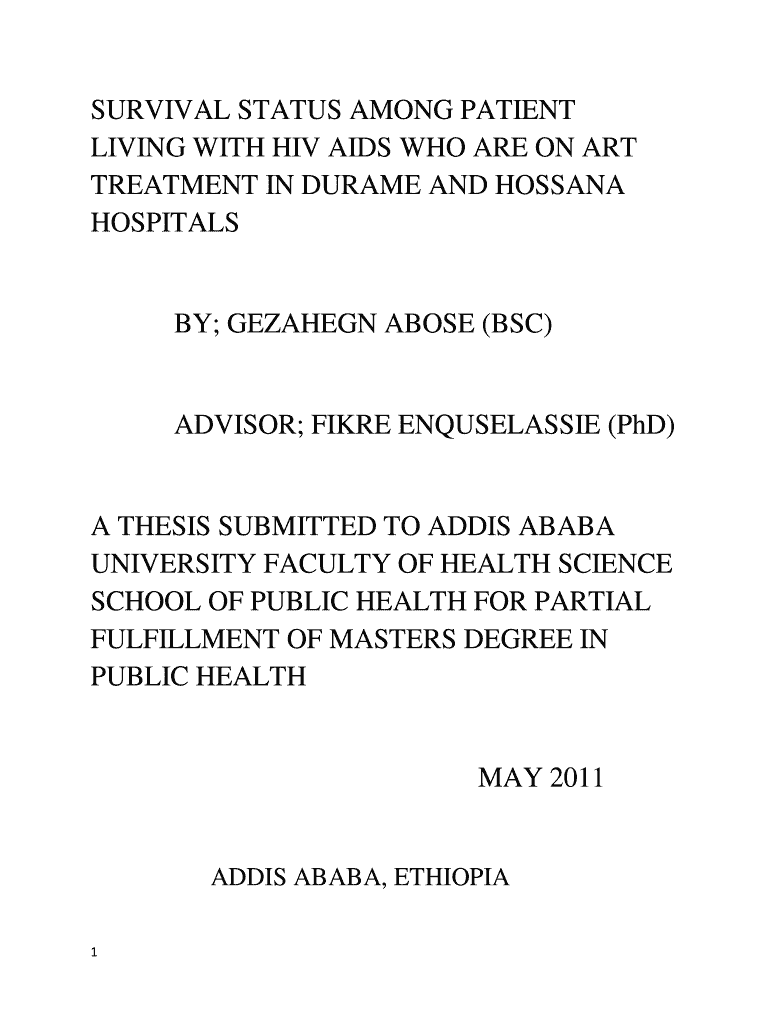 SURVIVAL STATUS AMONG PATIENT LIVING WITH HIV AIDS WHO ARE ON ART TREATMENT IN DURAME AND HOSSANA HOSPITALS

BY; GEZAHEGN ABOSE (BSC)

ADVISOR; FIKRE ENQUSELASSIE (PhD)

A THESIS SUBMITTED TO ADDIS ABABA UNIVERSITY FACULTY OF HEALTH SCIENCE SCHOOL OF PUBLIC HEALTH FOR PARTIAL FULFILLMENT OF MASTERS DEGREE IN PUBLIC HEALTH

MAY 2011

ADDIS ABABA, ETHIOPIA

1